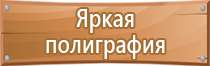 Яркая полиграфия